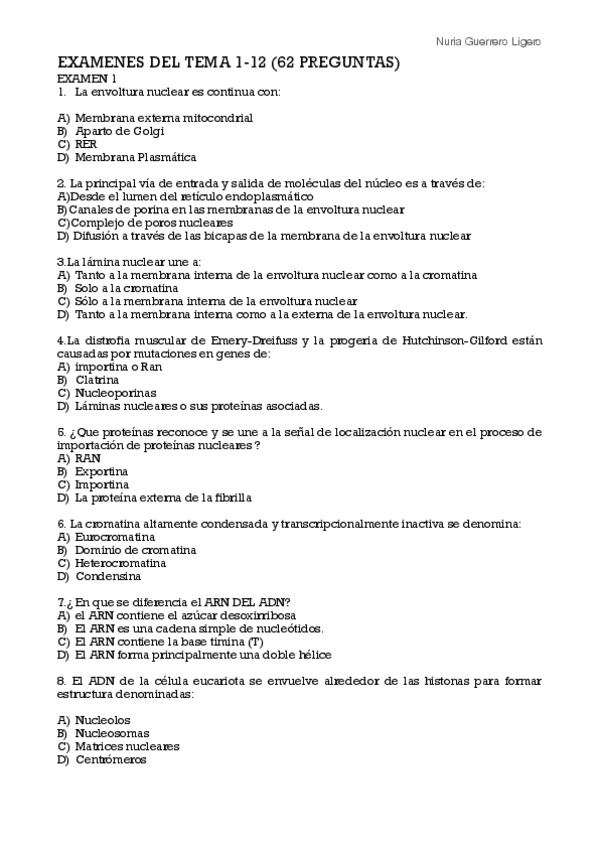 Nuria Guerrero Ligero

EXAMENES DEL TEMA 1-12 (62 PREGUNTAS)

EXAMEN 1

1. La envoltura nuclear es continua con:

A) Membrana externa mitocondrial
B) Aparto de Golgi
C) RER
D) Membrana Plasmática

2. La principal vía de entrada y salida de moléculas del núcleo es a través de:
A)Desde el lumen del retículo endoplasmático
B)Canales de porina en las membranas de la envoltura nuclear
C)Complejo de poros nucleares
D) Difusión a través de las bicapas de la membrana de la envoltura nuclear

3.La lámina nuclear une a:
A) Tanto a la membrana interna de la envoltura nuclear como a la cromatina
B) Solo a la cromatina
C) Sólo a la membrana interna de la envoltura nuclear
D) Tanto a la membrana interna como a la externa de la envoltura nuclear.

4.La distrofia muscular de Emery-Dreifuss y la progeria de Hutchinson-Gilford están causadas por mutaciones en genes de:
A) importina o Ran
B) Clatrina
C) Nucleoporinas
D) Láminas nucleares o sus proteínas asociadas.

5. ¿Que proteínas reconoce y se une a la señal de localización nuclear en el proceso de importación de proteínas nucleares?
A) RAN
B) Exportina
C) Importina
D) La proteína externa de la fibrilla

6. La cromatina altamente condensada y transcripcionalmente inactiva se denomina:
A) Eurocromatina
B) Dominio de cromatina
C) Heterocromatina
D) Condensina

7.¿En que se diferencia el ARN DEL ADN?
A) el ARN contiene el azúcar desoxirribosa
B) El ARN es una cadena simple de nucleótidos.
C) El ARN contiene la base timina (T)
D) El ARN forma principalmente una doble hélice

8. El ADN de la célula eucariota se envuelve alrededor de las histonas para formar estructura denominadas:

A) Nucleolos
B) Nucleosomas
C) Matrices nucleares
D) Centrómeros